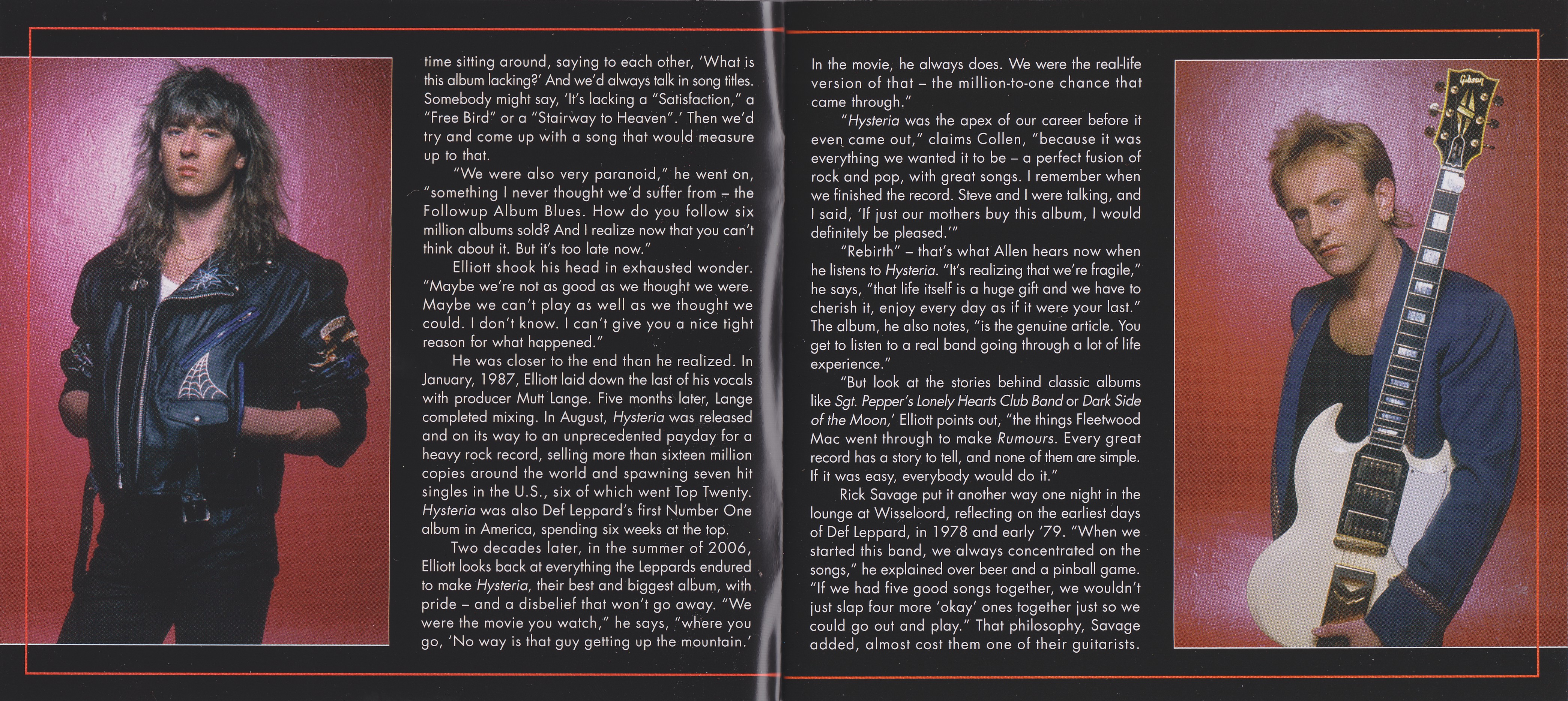 time sitting around, saying to each other, 'What is this album lacking?' And we'd always talk in song titles. Somebody might say, 'It's lacking a "Satisfaction," a "Free Bird" or a "Stairway to Heaven".' Then we'd try and come up with a song that would measure up to that.

"We were also very paranoid," he went on, "something I never thought we'd suffer from – the Followup Album Blues. How do you follow six million albums sold? And I realize now that you can't think about it. But it's too late now."

Elliott shook his head in exhausted wonder. "Maybe we're not as good as we thought we were. Maybe we can't play as well as we thought we could. I don't know. I can't give you a nice tight reason for what happened."

He was closer to the end than he realized. In January, 1987, Elliott laid down the last of his vocals with producer Mutt Lange. Five months later, Lange completed mixing. In August, Hysteria was released and on its way to an unprecedented payday for a heavy rock record, selling more than sixteen million copies around the world and spawning seven hit singles in the U.S., six of which went Top Twenty. Hysteria was also Def Leppard's first Number One album in America, spending six weeks at the top.

Two decades later, in the summer of 2006, Elliott looks back at everything the Leppards endured to make Hysteria, their best and biggest album, with pride – and a disbelief that won't go away. "We were the movie you watch," he says, "where you go, 'No way is that guy getting up the mountain.' In the movie, he always does. We were the real-life version of that – the million-to-one chance that came through."

"Hysteria was the apex of our career before it even came out," claims Collen, "because it was everything we wanted it to be – a perfect fusion of rock and pop, with great songs. I remember when we finished the record. Steve and I were talking, and I said, 'If just our mothers buy this album, I would definitely be pleased.'"

"Rebirth" – that's what Allen hears now when he listens to Hysteria. "It's realizing that we're fragile," he says, "that life itself is a huge gift and we have to cherish it, enjoy every day as if it were your last." The album, he also notes, "is the genuine article. You get to listen to a real band going through a lot of life experience."

"But look at the stories behind classic albums like Sgt. Pepper's Lonely Hearts Club Band or Dark Side of the Moon,' Elliott points out, "the things Fleetwood Mac went through to make Rumours. Every great record has a story to tell, and none of them are simple. If it was easy, everybody would do it."

Rick Savage put it another way one night in the lounge at Wisseloord, reflecting on the earliest days of Def Leppard, in 1978 and early '79. "When we started this band, we always concentrated on the songs," he explained over beer and a pinball game. "If we had five good songs together, we wouldn't just slap four more 'okay' ones together just so we could go out and play." That philosophy, Savage added, almost cost them one of their guitarists.

Gibson